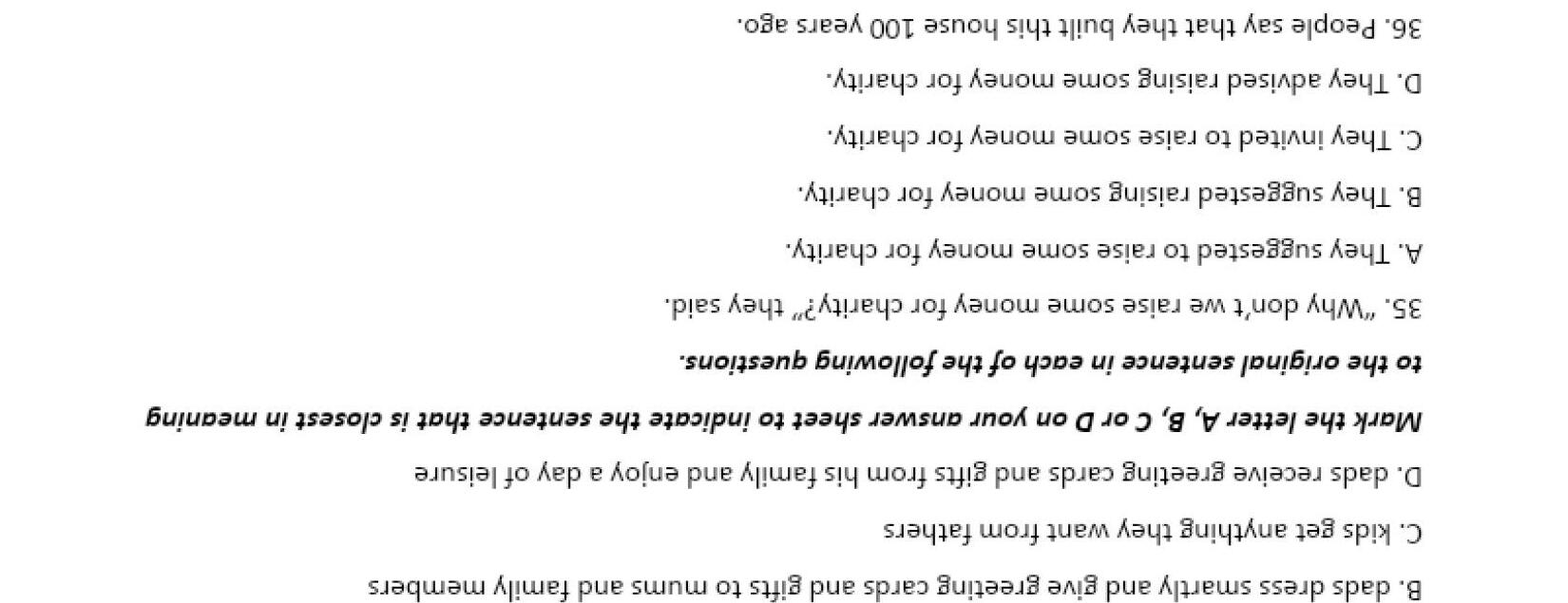 B. dads dress smartly and give greeting cards and gifts to mums and family members

C. kids get anything they want from fathers

D. dads receive greeting cards and gifts from his family and enjoy a day of leisure

Mark the letter A, B, C or D on your answer sheet to indicate the sentence that is closest in meaning to the original sentence in each of the following questions.

35. "Why don't we raise some money for charity?" they said.

A. They suggested to raise some money for charity.

B. They suggested raising some money for charity.

C. They invited to raise some money for charity.

D. They advised raising some money for charity.

36. People say that they built this house 100 years ago.